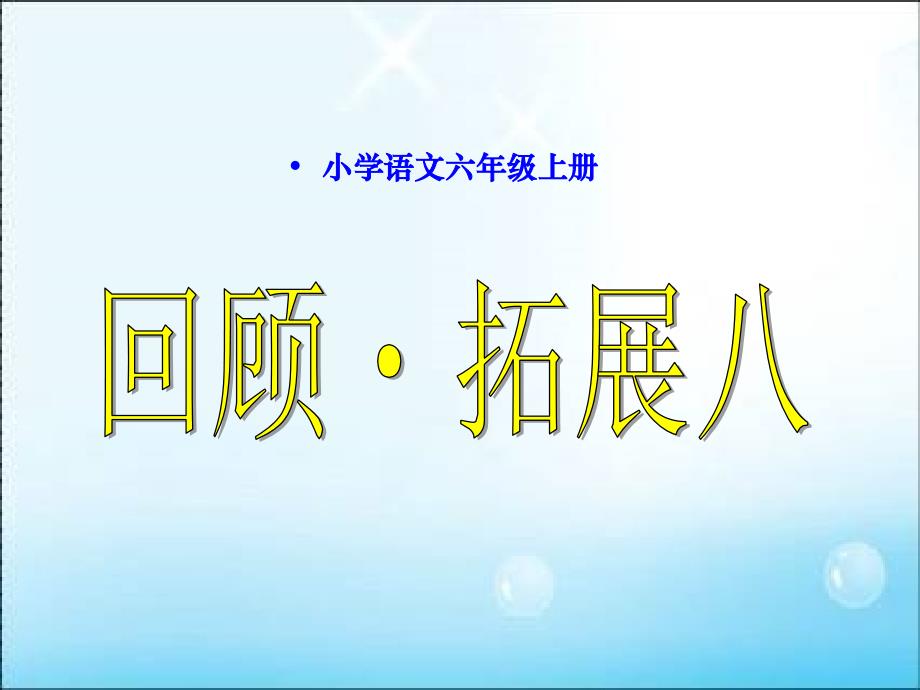 • 小学语文六年级上册

回顾·拓展八